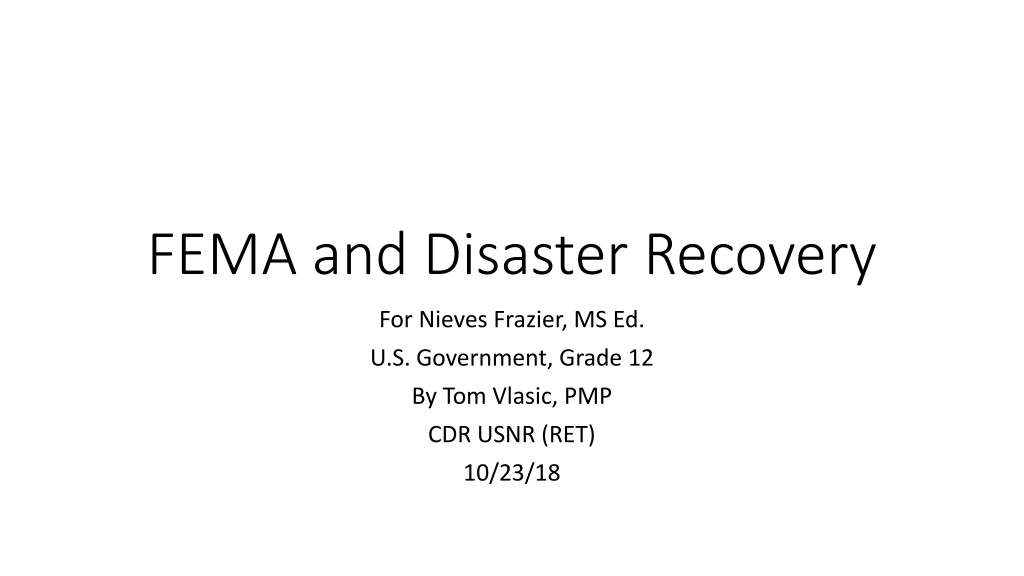 FEMA and Disaster Recovery

For Nieves Frazier, MS Ed.
U.S. Government, Grade 12
By Tom Vlasic, PMP
CDR USNR (RET)
10/23/18